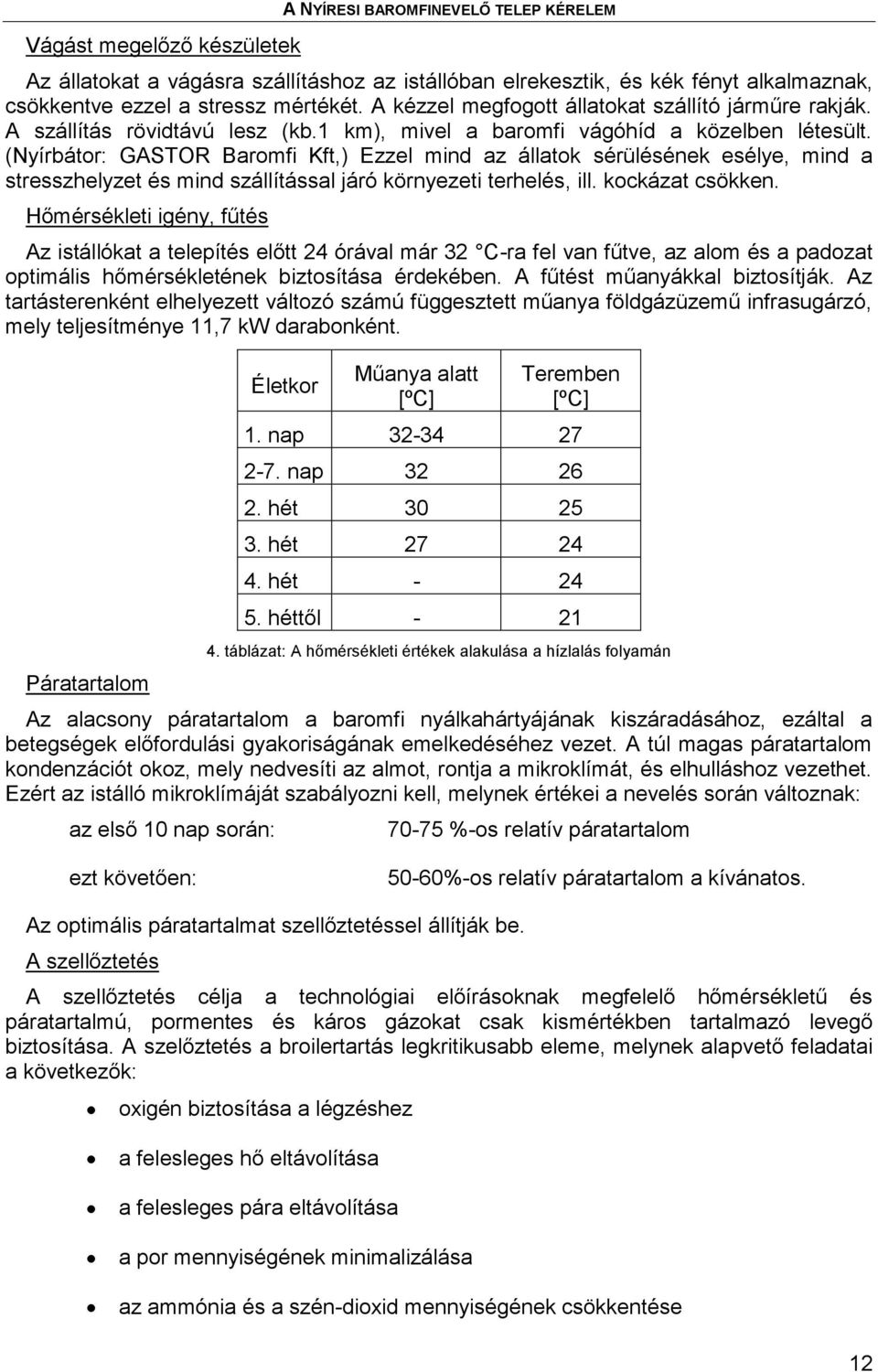 A NYÍRESI BAROMFINEVELŐ TELEP KÉRELEM

Vágást megelőző készületek

Az állatokat a vágásra szállításhoz az istállóban elrekesztik, és kék fényt alkalmaznak, csökkentve ezzel a stressz mértékét. A kézzel megfogott állatokat szállító járműre rakják. A szállítás rövidtávú lesz (kb.1 km), mivel a baromfi vágóhíd a közelben létesült. (Nyírbátor: GASTOR Baromfi Kft,) Ezzel mind az állatok sérülésének esélye, mind a stresszhelyzet és mind szállítással járó környezeti terhelés, ill. kockázat csökken.

Hőmérsékleti igény, fűtés

Az istállókat a telepítés előtt 24 órával már 32 °C-ra fel van fűtve, az alom és a padozat optimális hőmérsékletének biztosítása érdekében. A fűtést műanyákkal biztosítják. Az tartásterenként elhelyezett változó számú függesztett műanya földgázüzemű infrasugárzó, mely teljesítménye 11,7 kW darabonként.

| Életkor | Műanya alatt [ºC] | Teremben [ºC] |
|---|---|---|
| 1. nap | 32-34 | 27 |
| 2-7. nap | 32 | 26 |
| 2. hét | 30 | 25 |
| 3. hét | 27 | 24 |
| 4. hét | - | 24 |
| 5. héttől | - | 21 |

4. táblázat: A hőmérsékleti értékek alakulása a hízlalás folyamán

Páratartalom

Az alacsony páratartalom a baromfi nyálkahártyájának kiszáradásához, ezáltal a betegségek előfordulási gyakoriságának emelkedéséhez vezet. A túl magas páratartalom kondenzációt okoz, mely nedvesíti az almot, rontja a mikroklímát, és elhulláshoz vezethet. Ezért az istálló mikroklímáját szabályozni kell, melynek értékei a nevelés során változnak:

az első 10 nap során: 70-75 %-os relatív páratartalom

ezt követően: 50-60%-os relatív páratartalom a kívánatos.

Az optimális páratartalmat szellőztetéssel állítják be.

A szellőztetés

A szellőztetés célja a technológiai előírásoknak megfelelő hőmérsékletű és páratartalmú, pormentes és káros gázokat csak kismértékben tartalmazó levegő biztosítása. A szelőztetés a broilertartás legkritikusabb eleme, melynek alapvető feladatai a következők:

• oxigén biztosítása a légzéshez
• a felesleges hő eltávolítása
• a felesleges pára eltávolítása
• a por mennyiségének minimalizálása
• az ammónia és a szén-dioxid mennyiségének csökkentése

12